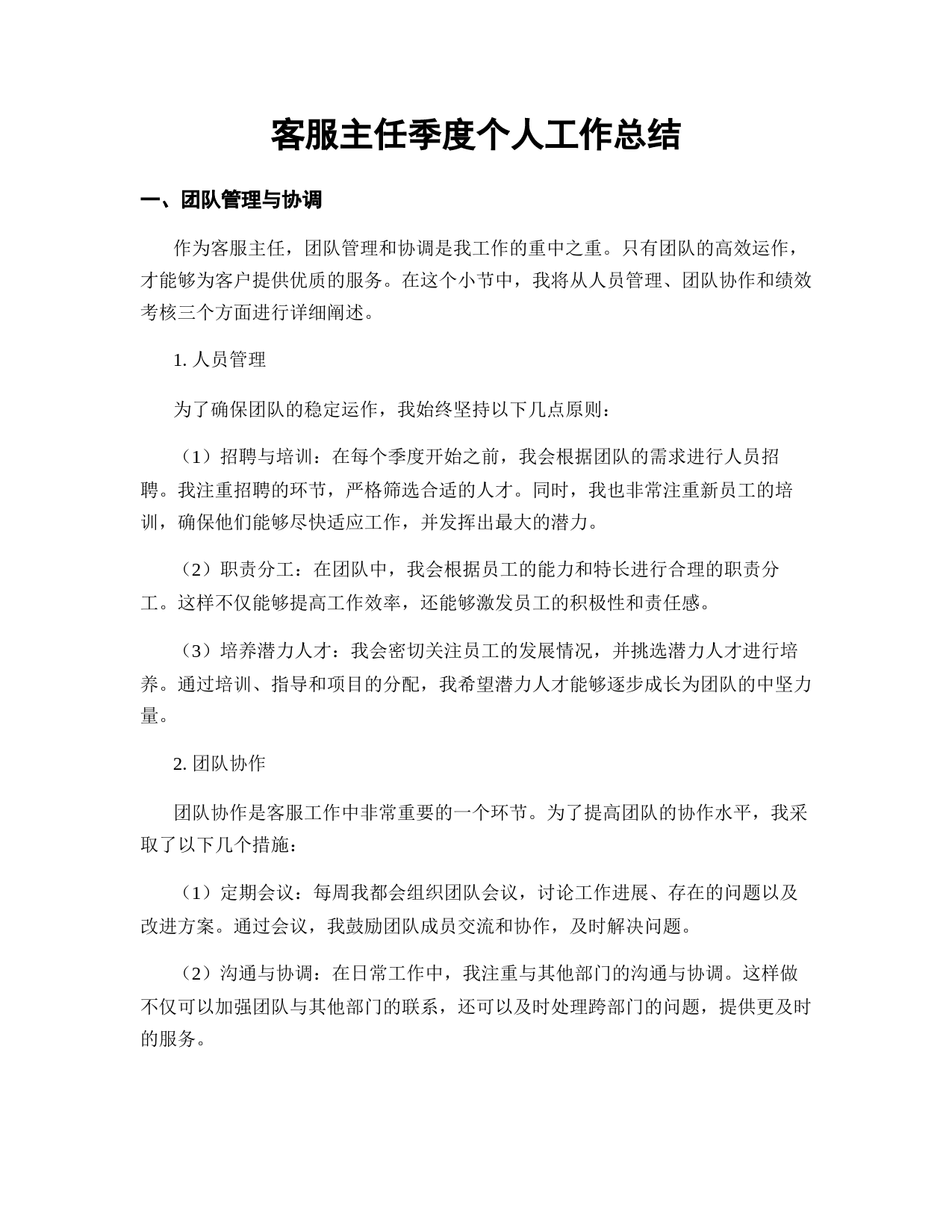 客服主任季度个人工作总结

一、团队管理与协调

作为客服主任，团队管理和协调是我工作的重中之重。只有团队的高效运作，才能够为客户提供优质的服务。在这个小节中，我将从人员管理、团队协作和绩效考核三个方面进行详细阐述。

1. 人员管理

为了确保团队的稳定运作，我始终坚持以下几点原则：

（1）招聘与培训：在每个季度开始之前，我会根据团队的需求进行人员招聘。我注重招聘的环节，严格筛选合适的人才。同时，我也非常注重新员工的培训，确保他们能够尽快适应工作，并发挥出最大的潜力。

（2）职责分工：在团队中，我会根据员工的能力和特长进行合理的职责分工。这样不仅能够提高工作效率，还能够激发员工的积极性和责任感。

（3）培养潜力人才：我会密切关注员工的发展情况，并挑选潜力人才进行培养。通过培训、指导和项目的分配，我希望潜力人才能够逐步成长为团队的中坚力量。

2. 团队协作

团队协作是客服工作中非常重要的一个环节。为了提高团队的协作水平，我采取了以下几个措施：

（1）定期会议：每周我都会组织团队会议，讨论工作进展、存在的问题以及改进方案。通过会议，我鼓励团队成员交流和协作，及时解决问题。

（2）沟通与协调：在日常工作中，我注重与其他部门的沟通与协调。这样做不仅可以加强团队与其他部门的联系，还可以及时处理跨部门的问题，提供更及时的服务。